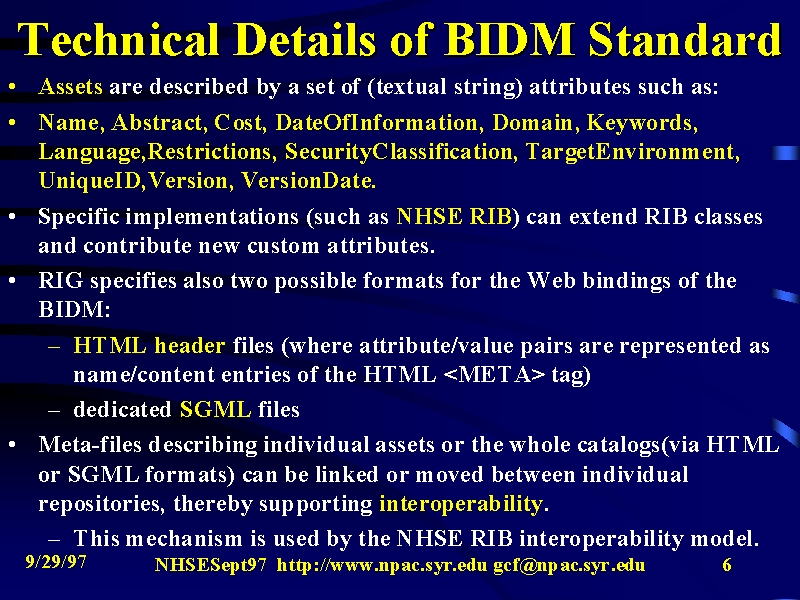 Technical Details of BIDM Standard

• Assets are described by a set of (textual string) attributes such as:

• Name, Abstract, Cost, DateOfInformation, Domain, Keywords, Language,Restrictions, SecurityClassification, TargetEnvironment, UniqueID,Version, VersionDate.

• Specific implementations (such as NHSE RIB) can extend RIB classes and contribute new custom attributes.

• RIG specifies also two possible formats for the Web bindings of the BIDM:

– HTML header files (where attribute/value pairs are represented as name/content entries of the HTML <META> tag)

– dedicated SGML files

• Meta-files describing individual assets or the whole catalogs(via HTML or SGML formats) can be linked or moved between individual repositories, thereby supporting interoperability.

– This mechanism is used by the NHSE RIB interoperability model.

9/29/97 NHSESept97 http://www.npac.syr.edu gcf@npac.syr.edu 6